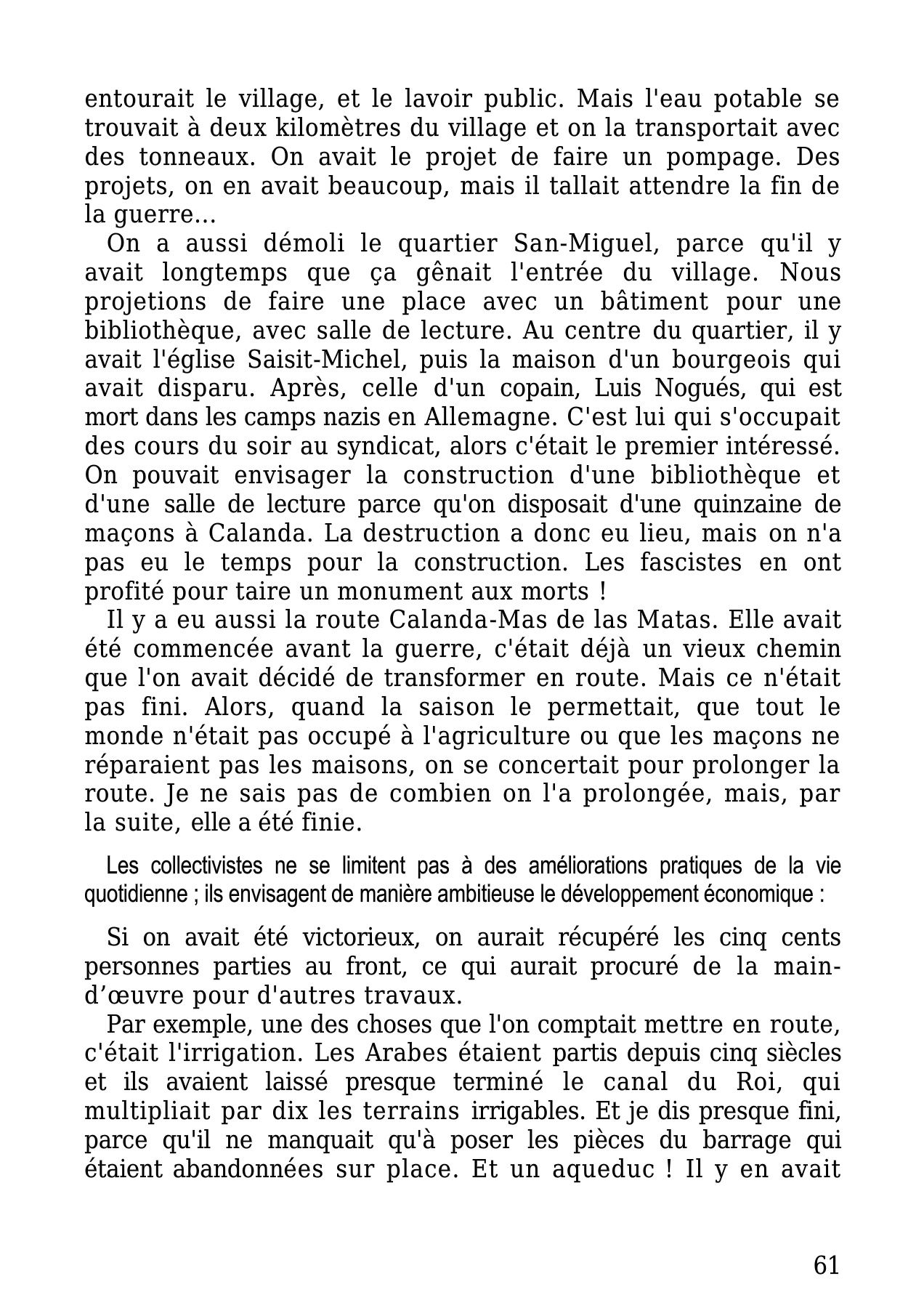 entourait le village, et le lavoir public. Mais l'eau potable se trouvait à deux kilomètres du village et on la transportait avec des tonneaux. On avait le projet de faire un pompage. Des projets, on en avait beaucoup, mais il tallait attendre la fin de la guerre...

On a aussi démoli le quartier San-Miguel, parce qu'il y avait longtemps que ça gênait l'entrée du village. Nous projetions de faire une place avec un bâtiment pour une bibliothèque, avec salle de lecture. Au centre du quartier, il y avait l'église Saisit-Michel, puis la maison d'un bourgeois qui avait disparu. Après, celle d'un copain, Luis Nogués, qui est mort dans les camps nazis en Allemagne. C'est lui qui s'occupait des cours du soir au syndicat, alors c'était le premier intéressé. On pouvait envisager la construction d'une bibliothèque et d'une salle de lecture parce qu'on disposait d'une quinzaine de maçons à Calanda. La destruction a donc eu lieu, mais on n'a pas eu le temps pour la construction. Les fascistes en ont profité pour taire un monument aux morts !

Il y a eu aussi la route Calanda-Mas de las Matas. Elle avait été commencée avant la guerre, c'était déjà un vieux chemin que l'on avait décidé de transformer en route. Mais ce n'était pas fini. Alors, quand la saison le permettait, que tout le monde n'était pas occupé à l'agriculture ou que les maçons ne réparaient pas les maisons, on se concertait pour prolonger la route. Je ne sais pas de combien on l'a prolongée, mais, par la suite, elle a été finie.

Les collectivistes ne se limitent pas à des améliorations pratiques de la vie quotidienne ; ils envisagent de manière ambitieuse le développement économique :

Si on avait été victorieux, on aurait récupéré les cinq cents personnes parties au front, ce qui aurait procuré de la main-d'œuvre pour d'autres travaux.

Par exemple, une des choses que l'on comptait mettre en route, c'était l'irrigation. Les Arabes étaient partis depuis cinq siècles et ils avaient laissé presque terminé le canal du Roi, qui multipliait par dix les terrains irrigables. Et je dis presque fini, parce qu'il ne manquait qu'à poser les pièces du barrage qui étaient abandonnées sur place. Et un aqueduc ! Il y en avait

61